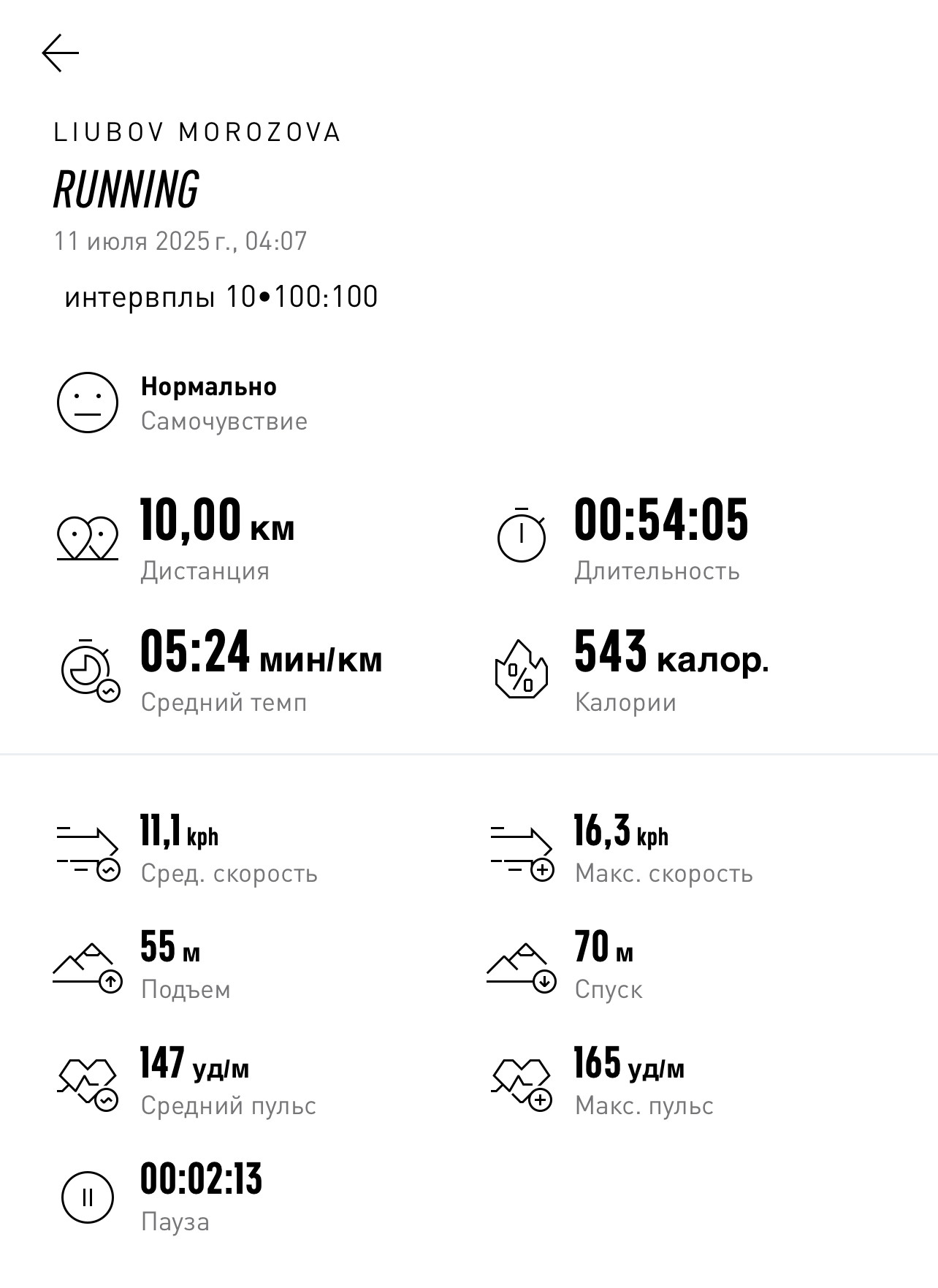 LIUBOV MOROZOVA

RUNNING

11 июля 2025 г., 04:07

интервплы 10•100:100

Нормально
Самочувствие

10,00 км
Дистанция

00:54:05
Длительность

05:24 мин/км
Средний темп

543 калор.
Калории

11,1 kph
Сред. скорость

16,3 kph
Макс. скорость

55 м
Подъем

70 м
Спуск

147 уд/м
Средний пульс

165 уд/м
Макс. пульс

00:02:13
Пауза